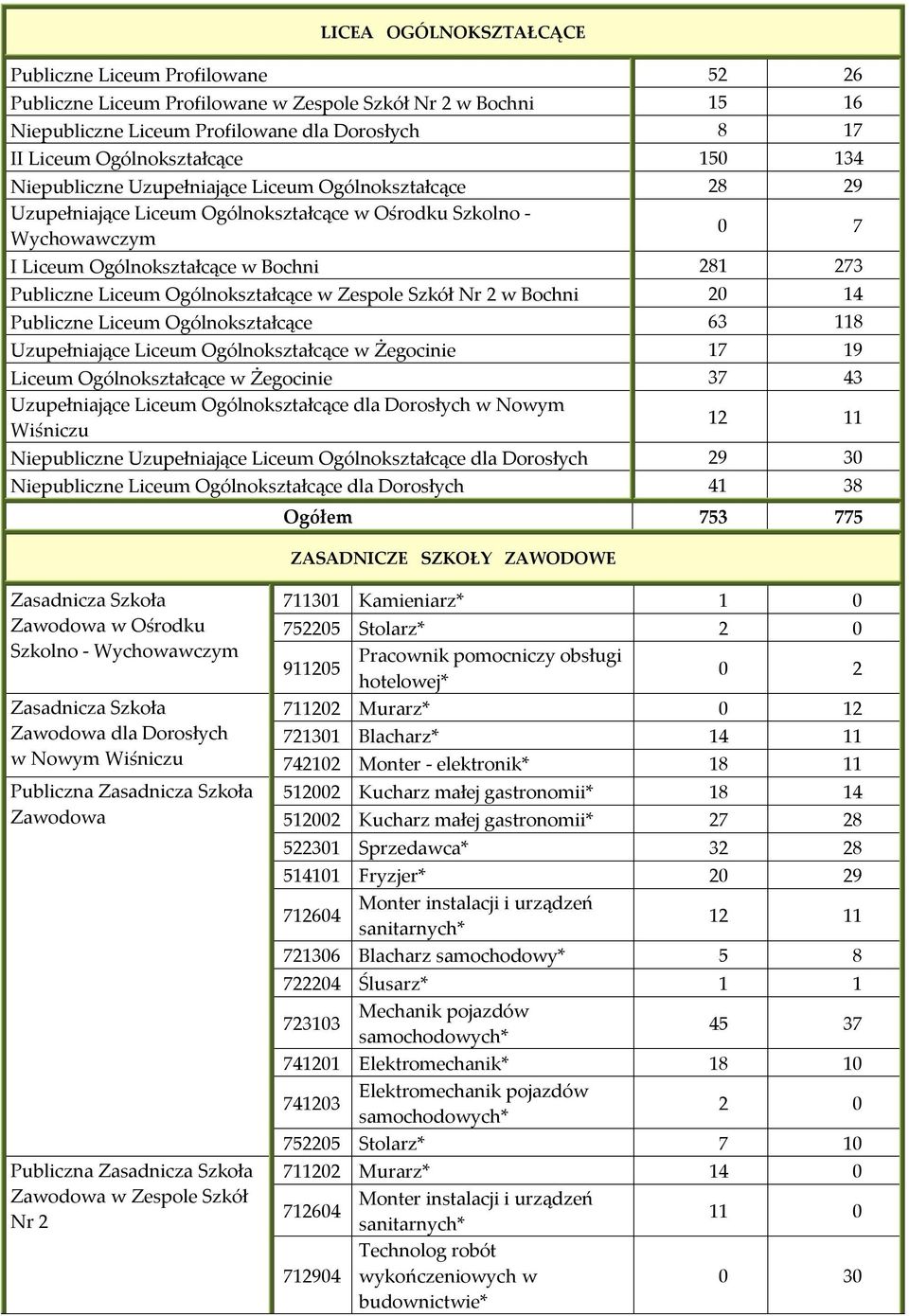 LICEA OGÓLNOKSZTAŁCĄCE

| | | |
|---|---|---|
| Publiczne Liceum Profilowane | 52 | 26 |
| Publiczne Liceum Profilowane w Zespole Szkół Nr 2 w Bochni | 15 | 16 |
| Niepubliczne Liceum Profilowane dla Dorosłych | 8 | 17 |
| II Liceum Ogólnokształcące | 150 | 134 |
| Niepubliczne Uzupełniające Liceum Ogólnokształcące | 28 | 29 |
| Uzupełniające Liceum Ogólnokształcące w Ośrodku Szkolno - Wychowawczym | 0 | 7 |
| I Liceum Ogólnokształcące w Bochni | 281 | 273 |
| Publiczne Liceum Ogólnokształcące w Zespole Szkół Nr 2 w Bochni | 20 | 14 |
| Publiczne Liceum Ogólnokształcące | 63 | 118 |
| Uzupełniające Liceum Ogólnokształcące w Żegocinie | 17 | 19 |
| Liceum Ogólnokształcące w Żegocinie | 37 | 43 |
| Uzupełniające Liceum Ogólnokształcące dla Dorosłych w Nowym Wiśniczu | 12 | 11 |
| Niepubliczne Uzupełniające Liceum Ogólnokształcące dla Dorosłych | 29 | 30 |
| Niepubliczne Liceum Ogólnokształcące dla Dorosłych | 41 | 38 |
| Ogółem | 753 | 775 |

ZASADNICZE SZKOŁY ZAWODOWE

| | | | | |
|---|---|---|---|---|
| Zasadnicza Szkoła Zawodowa w Ośrodku Szkolno - Wychowawczym | 711301 | Kamieniarz* | 1 | 0 |
| | 752205 | Stolarz* | 2 | 0 |
| | 911205 | Pracownik pomocniczy obsługi hotelowej* | 0 | 2 |
| Zasadnicza Szkoła Zawodowa dla Dorosłych w Nowym Wiśniczu | 711202 | Murarz* | 0 | 12 |
| | 721301 | Blacharz* | 14 | 11 |
| | 742102 | Monter - elektronik* | 18 | 11 |
| Publiczna Zasadnicza Szkoła Zawodowa | 512002 | Kucharz małej gastronomii* | 18 | 14 |
| | 512002 | Kucharz małej gastronomii* | 27 | 28 |
| | 522301 | Sprzedawca* | 32 | 28 |
| | 514101 | Fryzjer* | 20 | 29 |
| | 712604 | Monter instalacji i urządzeń sanitarnych* | 12 | 11 |
| | 721306 | Blacharz samochodowy* | 5 | 8 |
| | 722204 | Ślusarz* | 1 | 1 |
| | 723103 | Mechanik pojazdów samochodowych* | 45 | 37 |
| | 741201 | Elektromechanik* | 18 | 10 |
| | 741203 | Elektromechanik pojazdów samochodowych* | 2 | 0 |
| | 752205 | Stolarz* | 7 | 10 |
| Publiczna Zasadnicza Szkoła Zawodowa w Zespole Szkół Nr 2 | 711202 | Murarz* | 14 | 0 |
| | 712604 | Monter instalacji i urządzeń sanitarnych* | 11 | 0 |
| | 712904 | Technolog robót wykończeniowych w budownictwie* | 0 | 30 |